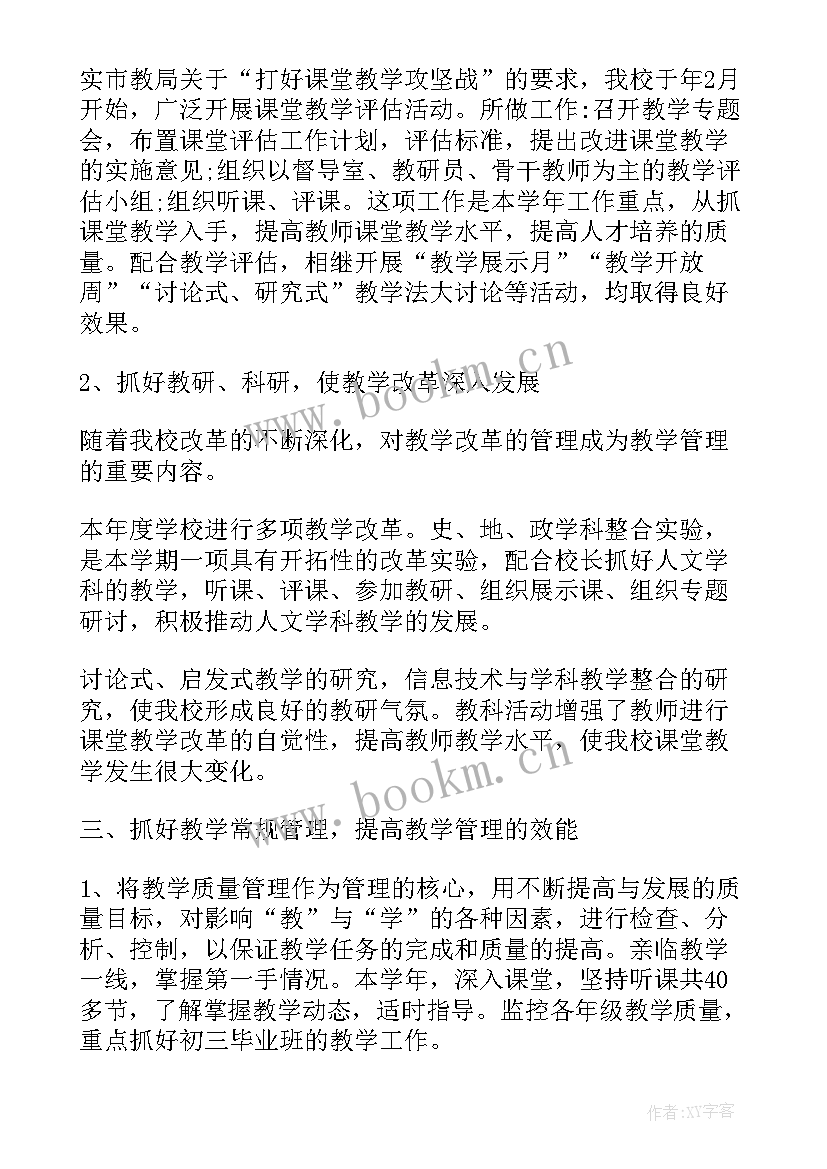 实市教局关于“打好课堂教学攻坚战”的要求，我校于年2月开始，广泛开展课堂教学评估活动。所做工作:召开教学专题会，布置课堂评估工作计划，评估标准，提出改进课堂教学的实施意见;组织以督导室、教研员、骨干教师为主的教学评估小组;组织听课、评课。这项工作是本学年工作重点，从抓课堂教学入手，提高教师课堂教学水平，提高人才培养的质量。配合教学评估，相继开展“教学展示月”“教学开放周”“讨论式、研究式”教学法大讨论等活动，均取得良好效果。

2、抓好教研、科研，使教学改革深入发展

随着我校改革的不断深化，对教学改革的管理成为教学管理的重要内容。

本年度学校进行多项教学改革。史、地、政学科整合实验，是本学期一项具有开拓性的改革实验，配合校长抓好人文学科的教学，听课、评课、参加教研、组织展示课、组织专题研讨，积极推动人文学科教学的发展。

讨论式、启发式教学的研究，信息技术与学科教学整合的研究，使我校形成良好的教研气氛。教科活动增强了教师进行课堂教学改革的自觉性，提高教师教学水平，使我校课堂教学发生很大变化。

三、抓好教学常规管理，提高教学管理的效能

1、将教学质量管理作为管理的核心，用不断提高与发展的质量目标，对影响“教”与“学”的各种因素，进行检查、分析、控制，以保证教学任务的完成和质量的提高。亲临教学一线，掌握第一手情况。本学年，深入课堂，坚持听课共40多节，了解掌握教学动态，适时指导。监控各年级教学质量，重点抓好初三毕业班的教学工作。

www.bookm.cn

www.bookm.cn

作者:XY字客